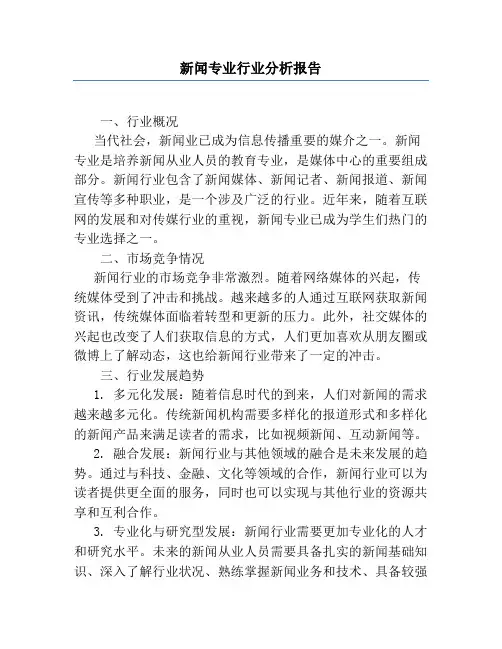 新闻专业行业分析报告

一、行业概况

当代社会，新闻业已成为信息传播重要的媒介之一。新闻专业是培养新闻从业人员的教育专业，是媒体中心的重要组成部分。新闻行业包含了新闻媒体、新闻记者、新闻报道、新闻宣传等多种职业，是一个涉及广泛的行业。近年来，随着互联网的发展和对传媒行业的重视，新闻专业已成为学生们热门的专业选择之一。

二、市场竞争情况

新闻行业的市场竞争非常激烈。随着网络媒体的兴起，传统媒体受到了冲击和挑战。越来越多的人通过互联网获取新闻资讯，传统媒体面临着转型和更新的压力。此外，社交媒体的兴起也改变了人们获取信息的方式，人们更加喜欢从朋友圈或微博上了解动态，这也给新闻行业带来了一定的冲击。

三、行业发展趋势

1. 多元化发展：随着信息时代的到来，人们对新闻的需求越来越多元化。传统新闻机构需要多样化的报道形式和多样化的新闻产品来满足读者的需求，比如视频新闻、互动新闻等。

2. 融合发展：新闻行业与其他领域的融合是未来发展的趋势。通过与科技、金融、文化等领域的合作，新闻行业可以为读者提供更全面的服务，同时也可以实现与其他行业的资源共享和互利合作。

3. 专业化与研究型发展：新闻行业需要更加专业化的人才和研究水平。未来的新闻从业人员需要具备扎实的新闻基础知识、深入了解行业状况、熟练掌握新闻业务和技术、具备较强